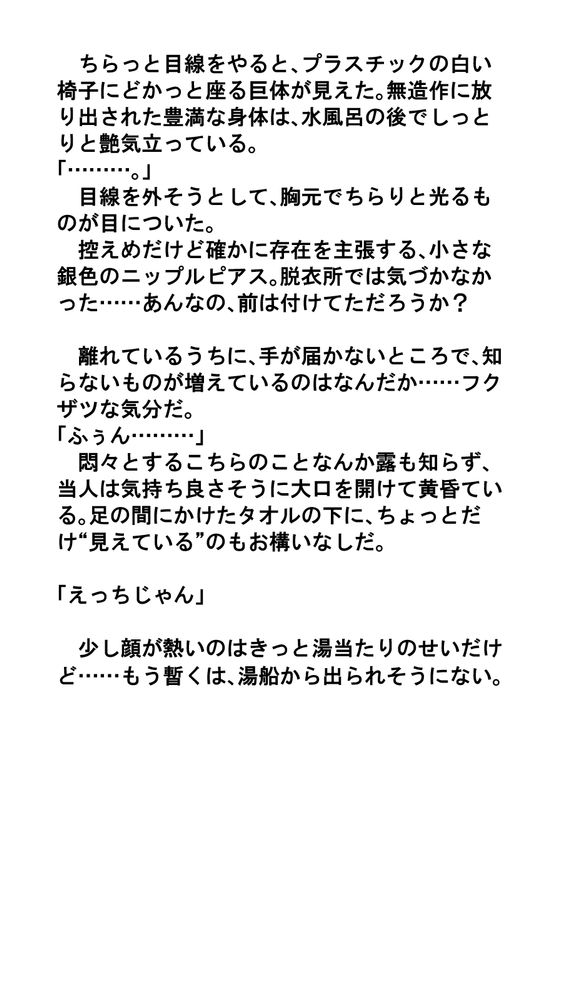 ちらっと目線をやると、プラスチックの白い椅子にどかっと座る巨体が見えた。無造作に放り出された豊満な身体は、水風呂の後でしっとりと艶気立っている。
「………。」
目線を外そうとして、胸元でちらりと光るものが目についた。
控えめだけど確かに存在を主張する、小さな銀色のニップルピアス。脱衣所では気づかなかった……あんなの、前は付けてただろうか？

離れているうちに、手が届かないところで、知らないものが増えているのはなんだか……フクザツな気分だ。
「ふぅん………」
悶々とするこちらのことなんか露も知らず、当人は気持ち良さそうに大口を開けて黄昏ている。足の間にかけたタオルの下に、ちょっとだけ“見えている”のもお構いなしだ。

「えっちじゃん」

少し顔が熱いのはきっと湯当たりのせいだけど……もう暫くは、湯船から出られそうにない。